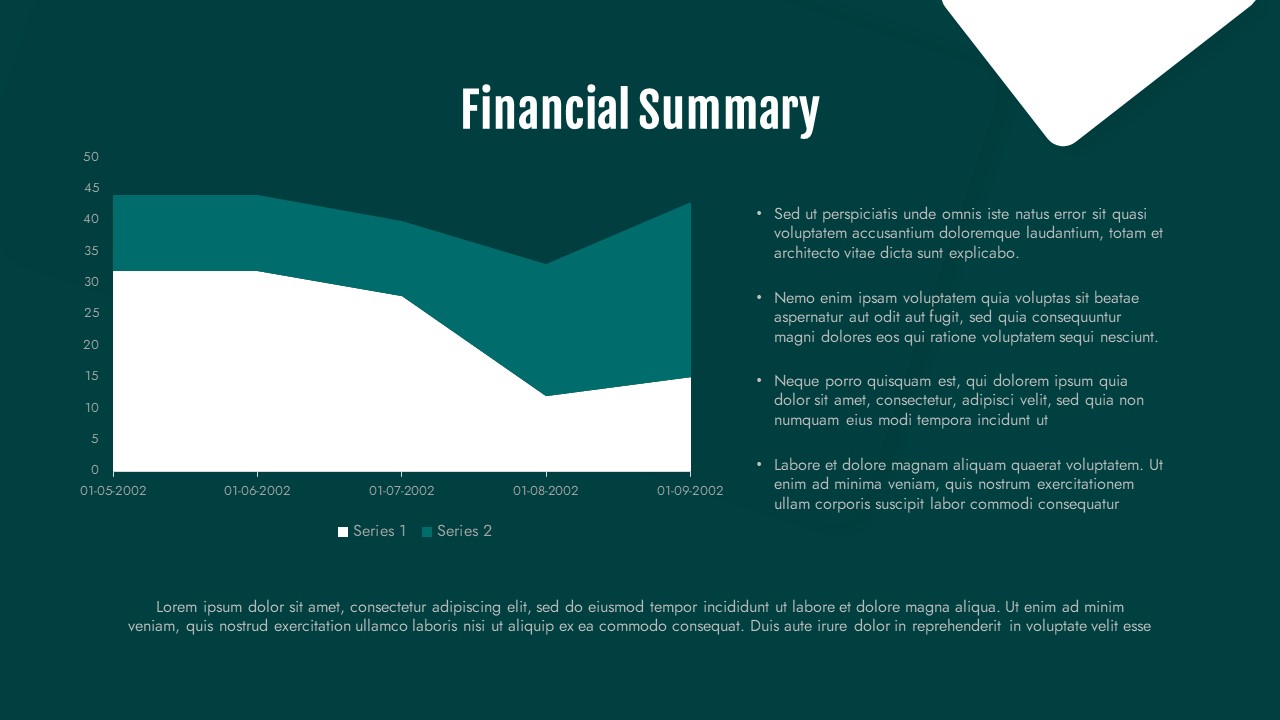 Financial Summary

50
45
40
35
30
25
20
15
10
5
0

01-05-2002 01-06-2002 01-07-2002 01-08-2002 01-09-2002

Series 1 Series 2

• Sed ut perspiciatis unde omnis iste natus error sit quasi voluptatem accusantium doloremque laudantium, totam et architecto vitae dicta sunt explicabo.

• Nemo enim ipsam voluptatem quia voluptas sit beatae aspernatur aut odit aut fugit, sed quia consequuntur magni dolores eos qui ratione voluptatem sequi nesciunt.

• Neque porro quisquam est, qui dolorem ipsum quia dolor sit amet, consectetur, adipisci velit, sed quia non numquam eius modi tempora incidunt ut

• Labore et dolore magnam aliquam quaerat voluptatem. Ut enim ad minima veniam, quis nostrum exercitationem ullam corporis suscipit labor commodi consequatur

Lorem ipsum dolor sit amet, consectetur adipiscing elit, sed do eiusmod tempor incididunt ut labore et dolore magna aliqua. Ut enim ad minim veniam, quis nostrud exercitation ullamco laboris nisi ut aliquip ex ea commodo consequat. Duis aute irure dolor in reprehenderit in voluptate velit esse